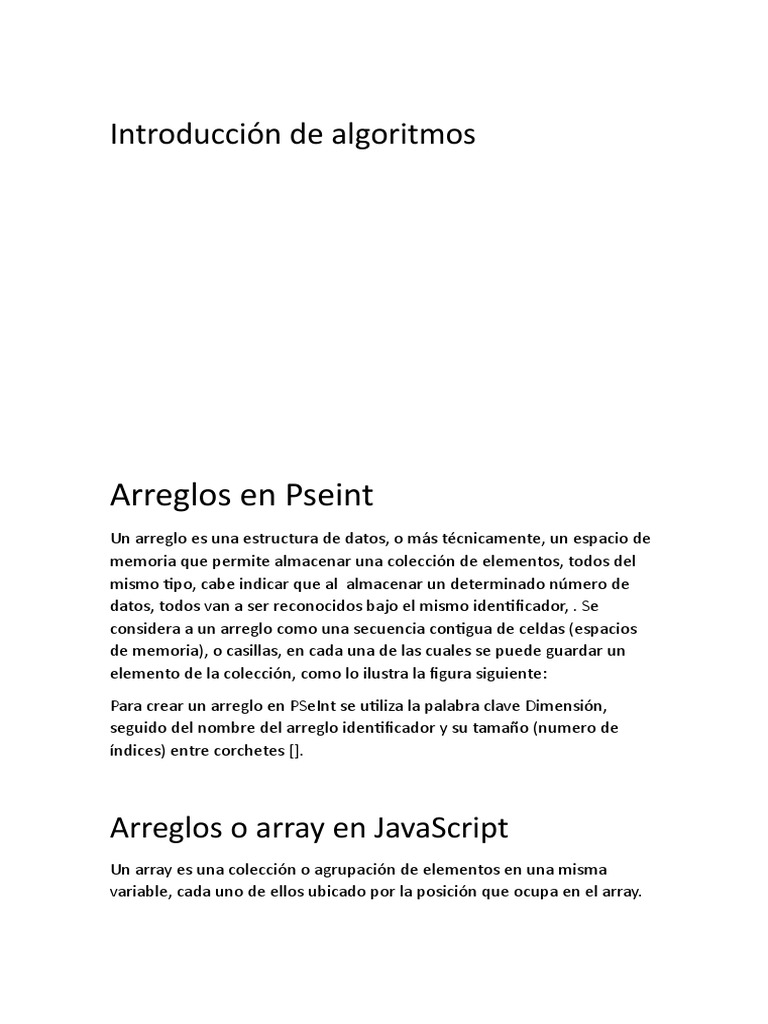 Introducción de algoritmos

Arreglos en Pseint

Un arreglo es una estructura de datos, o más técnicamente, un espacio de memoria que permite almacenar una colección de elementos, todos del mismo tipo, cabe indicar que al almacenar un determinado número de datos, todos van a ser reconocidos bajo el mismo identificador, . Se considera a un arreglo como una secuencia contigua de celdas (espacios de memoria), o casillas, en cada una de las cuales se puede guardar un elemento de la colección, como lo ilustra la figura siguiente:

Para crear un arreglo en PSeInt se utiliza la palabra clave Dimensión, seguido del nombre del arreglo identificador y su tamaño (numero de índices) entre corchetes [].

Arreglos o array en JavaScript

Un array es una colección o agrupación de elementos en una misma variable, cada uno de ellos ubicado por la posición que ocupa en el array.